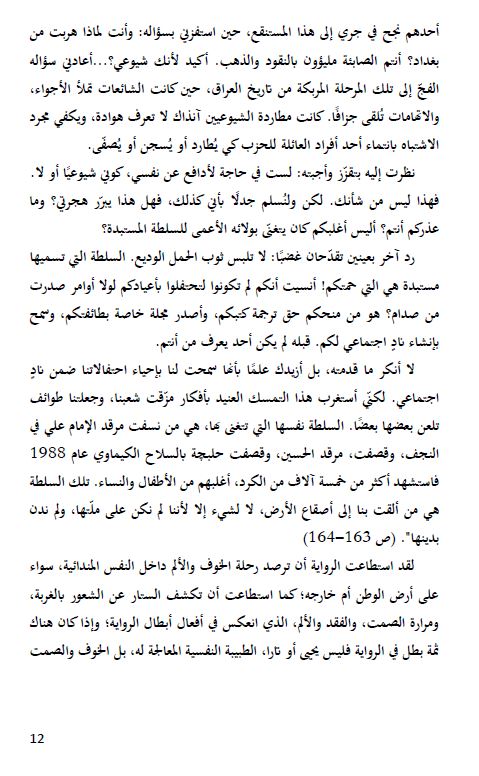 أحدهم نجح في جري إلى هذا المستنقع، حين استفزني بسؤاله: وأنت لماذا هربت من بغداد؟ أنتم الصابئة مليؤون بالنقود والذهب. أكيد لأنك شيوعي؟...أعادني سؤاله الفجّ إلى تلك المرحلة المربكة من تاريخ العراق، حين كانت الشائعات تملأ الأجواء، والاتهامات تُلقى جزافًا. كانت مطاردة الشيوعيين آنذاك لا تعرف هوادة، ويكفي مجرد الاشتباه بانتماء أحد أفراد العائلة للحزب كي يُطارد أو يُسجن أو يُصفّى.

نظرت إليه بتقزّز وأجبته: لست في حاجة لأدافع عن نفسي، كوني شيوعيًا أو لا. فهذا ليس من شأنك. لكن ولنُسلم جدلًا بأني كذلك، فهل هذا يبرّر هجرتي؟ وما عذركم أنتم؟ أليس أغلبكم كان يتغنّى بولائه الأعمى للسلطة المستبدة؟

رد آخر بعينين تقدّحان غضبًا: لا تلبس ثوب الحمل الوديع. السلطة التي تسميها مستبدة هي التي حمتكم! أنسيت أنكم لم تكونوا لتحتفلوا بأعيادكم لولا أوامر صدرت من صدام؟ هو من منحكم حق ترجمة كتبكم، وأصدر مجلة خاصة بطائفتكم، وسمح بإنشاء نادٍ اجتماعي لكم. قبله لم يكن أحد يعرف من أنتم.

لا أنكر ما قدمته، بل أزيدك علمًا بأنها سمحت لنا بإحياء احتفالاتنا ضمن نادٍ اجتماعي. لكنّي أستغرب هذا التمسك العنيد بأفكار مزّقت شعبنا، وجعلتنا طوائف تلعن بعضها بعضًا. السلطة نفسها التي تتغنى بها، هي من نسفت مرقد الإمام علي في النجف، وقصفت، مرقد الحسين، وقصفت حلبجة بالسلاح الكيماوي عام 1988 فاستشهد أكثر من خمسة آلاف من الكرد، أغلبهم من الأطفال والنساء. تلك السلطة هي من ألقت بنا إلى أصقاع الأرض، لا لشيء إلا لأننا لم نكن على ملّتها، ولم ندن بدينها". (ص 163–164)

لقد استطاعت الرواية أن ترصد رحلة الخوف والألم داخل النفس المندائية، سواء على أرض الوطن أم خارجه؛ كما استطاعت أن تكشف الستار عن الشعور بالغربة، ومرارة الصمت، والفقد والألم، الذي انعكس في أفعال أبطال الرواية؛ وإذا كان هناك ثمة بطل في الرواية فليس يحيى أو تارا، الطبيبة النفسية المعالجة له، بل الخوف والصمت

12